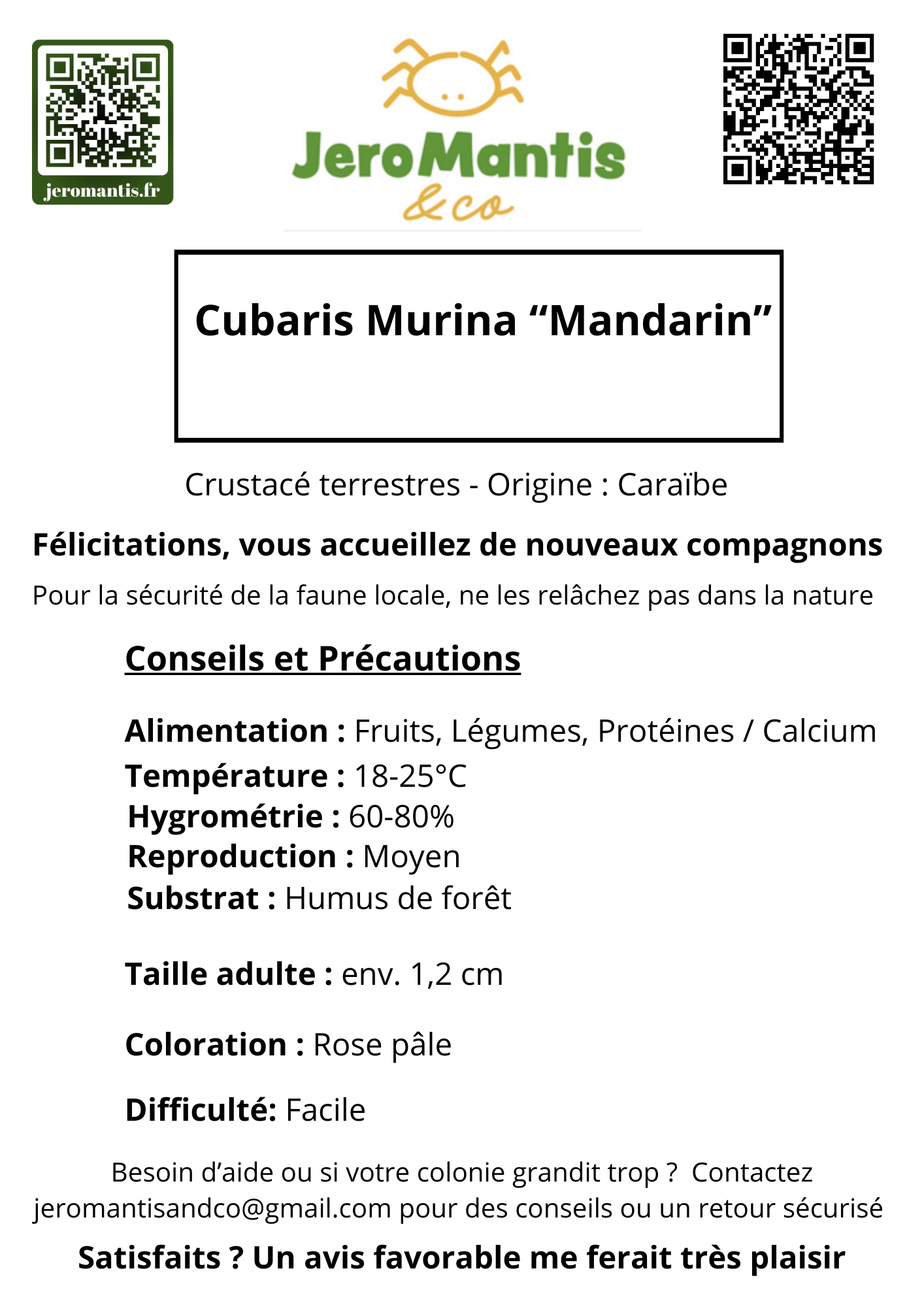 jeromantis.fr

JeroMantis
&co

Cubaris Murina “Mandarin”

Crustacé terrestres - Origine : Caraïbe

Félicitations, vous accueillez de nouveaux compagnons

Pour la sécurité de la faune locale, ne les relâchez pas dans la nature

Conseils et Précautions

Alimentation : Fruits, Légumes, Protéines / Calcium
Température : 18-25°C
Hygrométrie : 60-80%
Reproduction : Moyen
Substrat : Humus de forêt

Taille adulte : env. 1,2 cm

Coloration : Rose pâle

Difficulté: Facile

Besoin d’aide ou si votre colonie grandit trop ? Contactez jeromantisandco@gmail.com pour des conseils ou un retour sécurisé

Satisfaits ? Un avis favorable me ferait très plaisir